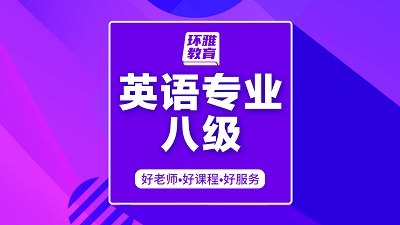 环雅教育

英语专业八级

好老师•好课程•好服务